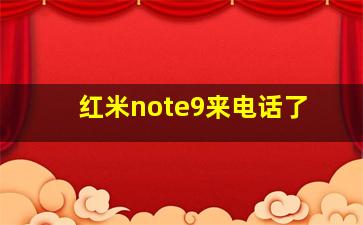 红米note9来电话了